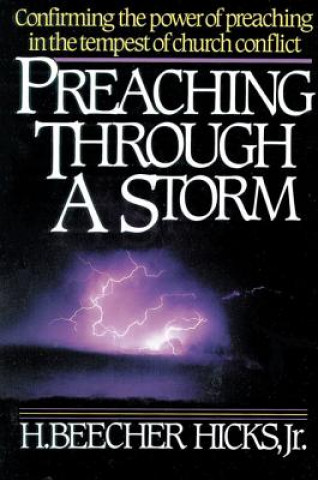 Confirming the power of preaching in the tempest of church conflict

PREACHING THROUGH A STORM

H. BEECHER HICKS, Jr.